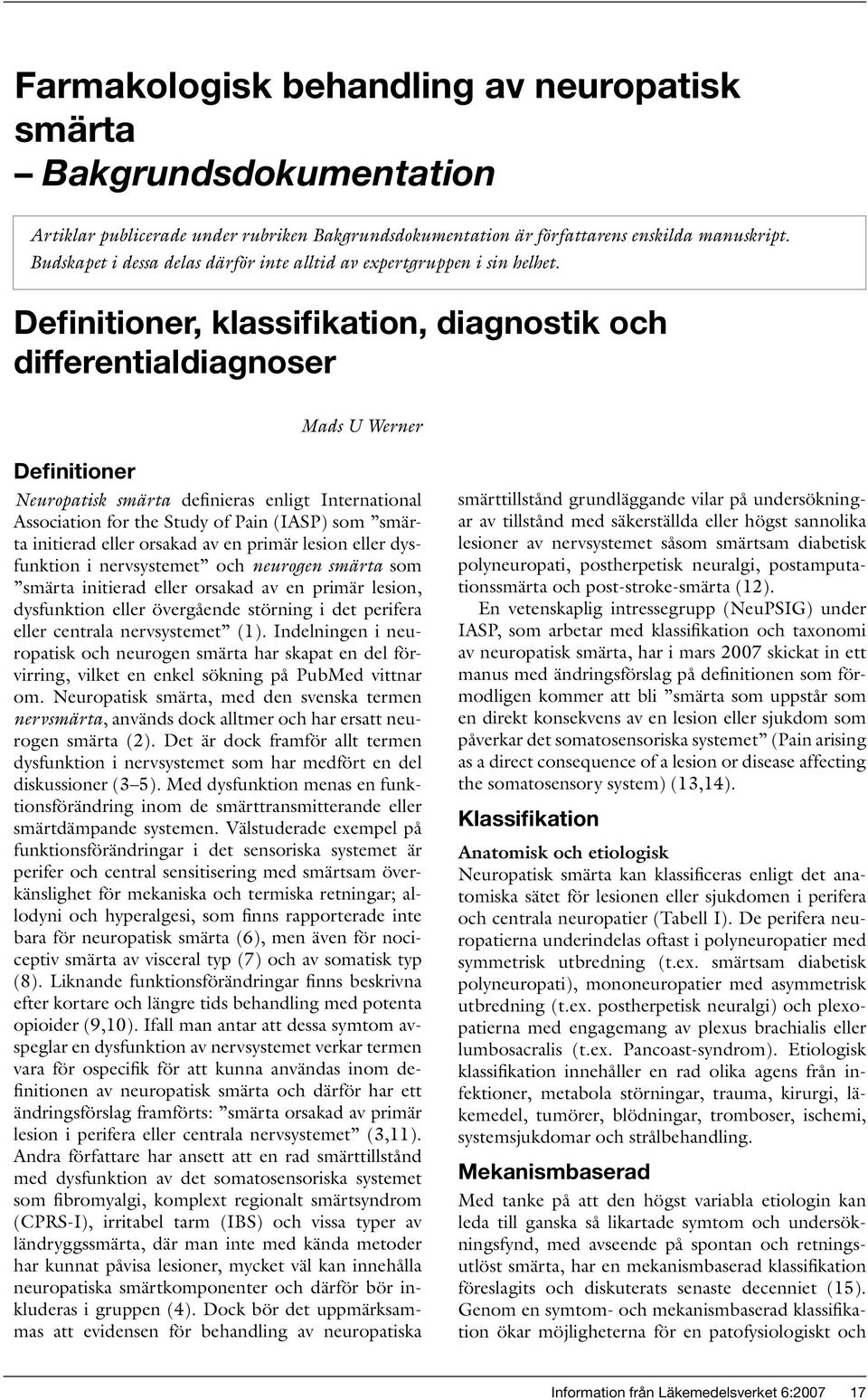 Farmakologisk behandling av neuropatisk smärta
– Bakgrundsdokumentation

Artiklar publicerade under rubriken Bakgrundsdokumentation är författarens enskilda manuskript. Budskapet i dessa delas därför inte alltid av expertgruppen i sin helhet.

Definitioner, klassifikation, diagnostik och differentialdiagnoser

Mads U Werner

Definitioner

Neuropatisk smärta definieras enligt International Association for the Study of Pain (IASP) som ”smärta initierad eller orsakad av en primär lesion eller dysfunktion i nervsystemet” och neurogen smärta som ”smärta initierad eller orsakad av en primär lesion, dysfunktion eller övergående störning i det perifera eller centrala nervsystemet” (1). Indelningen i neuropatisk och neurogen smärta har skapat en del förvirring, vilket en enkel sökning på PubMed vittnar om. Neuropatisk smärta, med den svenska termen nervsmärta, används dock alltmer och har ersatt neurogen smärta (2). Det är dock framför allt termen dysfunktion i nervsystemet som har medfört en del diskussioner (3–5). Med dysfunktion menas en funktionsförändring inom de smärttransmitterande eller smärtdämpande systemen. Välstuderade exempel på funktionsförändringar i det sensoriska systemet är perifer och central sensitisering med smärtsam överkänslighet för mekaniska och termiska retningar; allodyni och hyperalgesi, som finns rapporterade inte bara för neuropatisk smärta (6), men även för nociceptiv smärta av visceral typ (7) och av somatisk typ (8). Liknande funktionsförändringar finns beskrivna efter kortare och längre tids behandling med potenta opioider (9,10). Ifall man antar att dessa symtom avspeglar en dysfunktion av nervsystemet verkar termen vara för ospecifik för att kunna användas inom definitionen av neuropatisk smärta och därför har ett ändringsförslag framförts: ”smärta orsakad av primär lesion i perifera eller centrala nervsystemet” (3,11). Andra författare har ansett att en rad smärttillstånd med dysfunktion av det somatosensoriska systemet som fibromyalgi, komplext regionalt smärtsyndrom (CPRS-I), irritabel tarm (IBS) och vissa typer av ländryggssmärta, där man inte med kända metoder har kunnat påvisa lesioner, mycket väl kan innehålla neuropatiska smärtkomponenter och därför bör inkluderas i gruppen (4). Dock bör det uppmärksammas att evidensen för behandling av neuropatiska smärttillstånd grundläggande vilar på undersökningar av tillstånd med säkerställda eller högst sannolika lesioner av nervsystemet såsom smärtsam diabetisk polyneuropati, postherpetisk neuralgi, postamputationssmärta och post-stroke-smärta (12).

En vetenskaplig intressegrupp (NeuPSIG) under IASP, som arbetar med klassifikation och taxonomi av neuropatisk smärta, har i mars 2007 skickat in ett manus med ändringsförslag på definitionen som förmodligen kommer att bli ”smärta som uppstår som en direkt konsekvens av en lesion eller sjukdom som påverkar det somatosensoriska systemet” (Pain arising as a direct consequence of a lesion or disease affecting the somatosensory system) (13,14).

Klassifikation

Anatomisk och etiologisk

Neuropatisk smärta kan klassificeras enligt det anatomiska sätet för lesionen eller sjukdomen i perifera och centrala neuropatier (Tabell I). De perifera neuropatierna underindelas oftast i polyneuropatier med symmetrisk utbredning (t.ex. smärtsam diabetisk polyneuropati), mononeuropatier med asymmetrisk utbredning (t.ex. postherpetisk neuralgi) och plexopatierna med engagemang av plexus brachialis eller lumbosacralis (t.ex. Pancoast-syndrom). Etiologisk klassifikation innehåller en rad olika agens från infektioner, metabola störningar, trauma, kirurgi, läkemedel, tumörer, blödningar, tromboser, ischemi, systemsjukdomar och strålbehandling.

Mekanismbaserad

Med tanke på att den högst variabla etiologin kan leda till ganska så likartade symtom och undersökningsfynd, med avseende på spontan och retningsutlöst smärta, har en mekanismbaserad klassifikation föreslagits och diskuterats senaste decenniet (15). Genom en symtom- och mekanismbaserad klassifikation ökar möjligheterna för en patofysiologiskt och

Information från Läkemedelsverket 6:2007 17